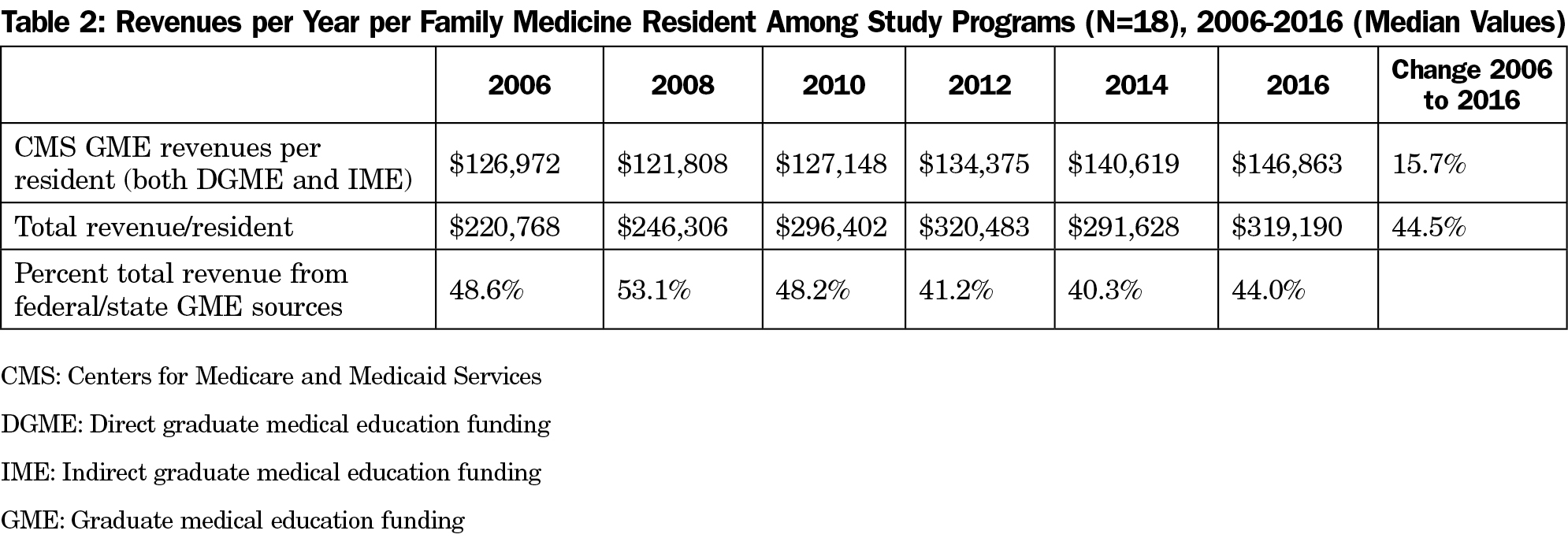 Table 2: Revenues per Year per Family Medicine Resident Among Study Programs (N=18), 2006-2016 (Median Values)

| | 2006 | 2008 | 2010 | 2012 | 2014 | 2016 | Change 2006 to 2016 |
|---|---|---|---|---|---|---|---|
| CMS GME revenues per resident (both DGME and IME) | \$126,972 | \$121,808 | \$127,148 | \$134,375 | \$140,619 | \$146,863 | 15.7% |
| Total revenue/resident | \$220,768 | \$246,306 | \$296,402 | \$320,483 | \$291,628 | \$319,190 | 44.5% |
| Percent total revenue from federal/state GME sources | 48.6% | 53.1% | 48.2% | 41.2% | 40.3% | 44.0% | |

CMS: Centers for Medicare and Medicaid Services

DGME: Direct graduate medical education funding

IME: Indirect graduate medical education funding

GME: Graduate medical education funding